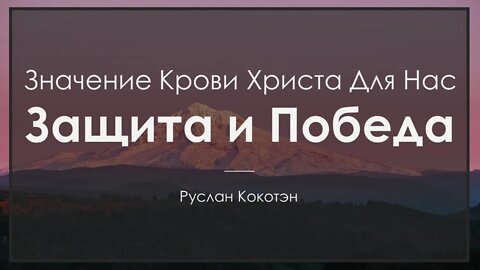 Значение Крови Христа Для Нас

Защита и Победа

Руслан Кокотэн